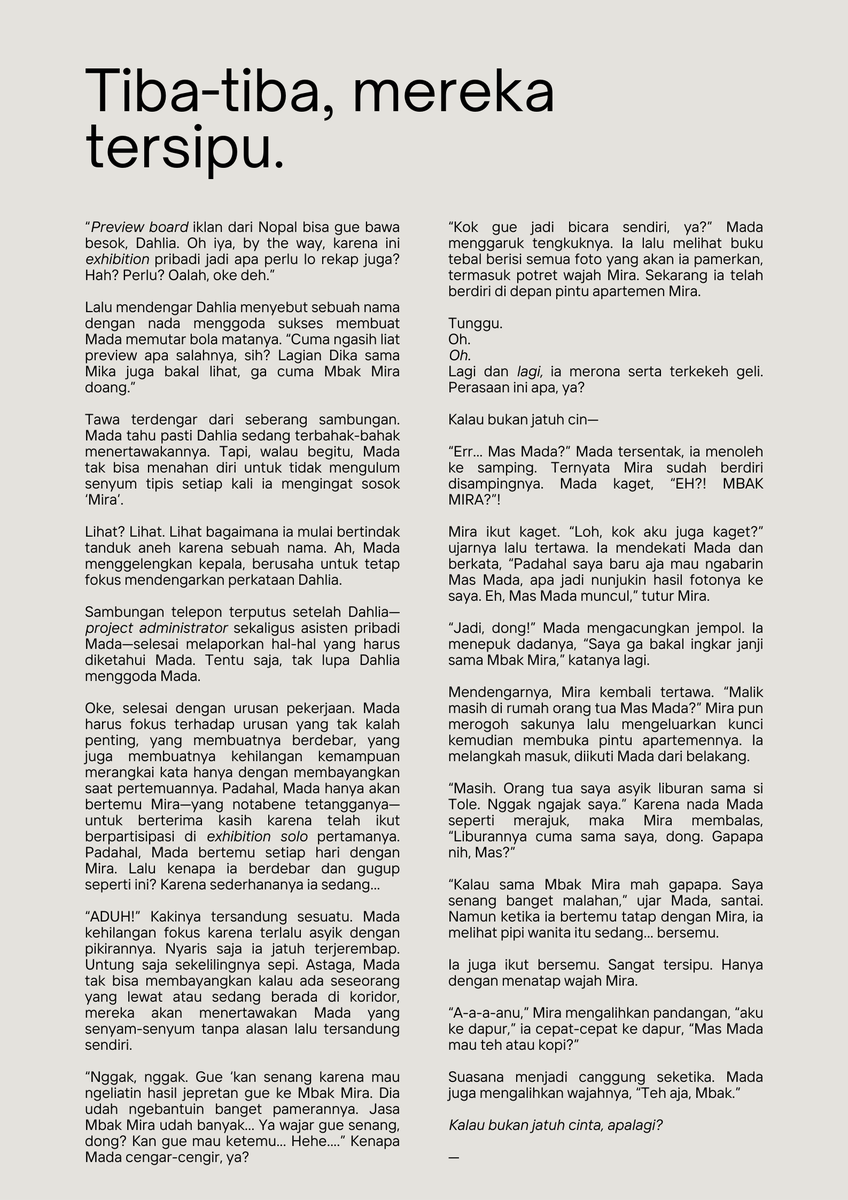 Tiba-tiba, mereka tersipu.

"Preview board iklan dari Nopal bisa gue bawa besok, Dahlia. Oh iya, by the way, karena ini exhibition pribadi jadi apa perlu lo rekap juga? Hah? Perlu? Oalah, oke deh."

Lalu mendengar Dahlia menyebut sebuah nama dengan nada menggoda sukses membuat Mada memutar bola matanya. "Cuma ngasih liat preview apa salahnya, sih? Lagian Dika sama Mika juga bakal lihat, ga cuma Mbak Mira doang."

Tawa terdengar dari seberang sambungan. Mada tahu pasti Dahlia sedang terbahak-bahak menertawakannya. Tapi, walau begitu, Mada tak bisa menahan diri untuk tidak mengulum senyum tipis setiap kali ia mengingat sosok 'Mira'.

Lihat? Lihat. Lihat bagaimana ia mulai bertindak tanduk aneh karena sebuah nama. Ah, Mada menggelengkan kepala, berusaha untuk tetap fokus mendengarkan perkataan Dahlia.

Sambungan telepon terputus setelah Dahlia—project administrator sekaligus asisten pribadi Mada—selesai melaporkan hal-hal yang harus diketahui Mada. Tentu saja, tak lupa Dahlia menggoda Mada.

Oke, selesai dengan urusan pekerjaan. Mada harus fokus terhadap urusan yang tak kalah penting, yang membuatnya berdebar, yang juga membuatnya kehilangan kemampuan merangkai kata hanya dengan membayangkan saat pertemuannya. Padahal, Mada hanya akan bertemu Mira—yang notabene tetangganya—untuk berterima kasih karena telah ikut berpartisipasi di exhibition solo pertamanya. Padahal, Mada bertemu setiap hari dengan Mira. Lalu kenapa ia berdebar dan gugup seperti ini? Karena sederhananya ia sedang...

"ADUH!" Kakinya tersandung sesuatu. Mada kehilangan fokus karena terlalu asyik dengan pikirannya. Nyaris saja ia jatuh terjerembap. Untung saja sekelilingnya sepi. Astaga, Mada tak bisa membayangkan kalau ada seseorang yang lewat atau sedang berada di koridor, mereka akan menertawakan Mada yang senyam-senyum tanpa alasan lalu tersandung sendiri.

"Nggak, nggak. Gue 'kan senang karena mau ngeliatin hasil jepretan gue ke Mbak Mira. Dia udah ngebantuin banget pamerannya. Jasa Mbak Mira udah banyak... Ya wajar gue senang, dong? Kan gue mau ketemu... Hehe...." Kenapa Mada cengar-cengir, ya?

"Kok gue jadi bicara sendiri, ya?" Mada menggaruk tengkuknya. Ia lalu melihat buku tebal berisi semua foto yang akan ia pamerkan, termasuk potret wajah Mira. Sekarang ia telah berdiri di depan pintu apartemen Mira.

Tunggu.
Oh.
Oh.
Lagi dan lagi, ia merona serta terkekeh geli. Perasaan ini apa, ya?

Kalau bukan jatuh cin—

"Err... Mas Mada?" Mada tersentak, ia menoleh ke samping. Ternyata Mira sudah berdiri disampingnya. Mada kaget, "EH?! MBAK MIRA?"!

Mira ikut kaget. "Loh, kok aku juga kaget?" ujarnya lalu tertawa. Ia mendekati Mada dan berkata, "Padahal saya baru aja mau ngabarin Mas Mada, apa jadi nunjukin hasil fotonya ke saya. Eh, Mas Mada muncul," tutur Mira.

"Jadi, dong!" Mada mengacungkan jempol. Ia menepuk dadanya, "Saya ga bakal ingkar janji sama Mbak Mira," katanya lagi.

Mendengarnya, Mira kembali tertawa. "Malik masih di rumah orang tua Mas Mada?" Mira pun merogoh sakunya lalu mengeluarkan kunci kemudian membuka pintu apartemennya. Ia melangkah masuk, diikuti Mada dari belakang.

"Masih. Orang tua saya asyik liburan sama si Tole. Nggak ngajak saya." Karena nada Mada seperti merajuk, maka Mira membalas, "Liburannya cuma sama saya, dong. Gapapa nih, Mas?"

"Kalau sama Mbak Mira mah gapapa. Saya senang banget malahan," ujar Mada, santai. Namun ketika ia bertemu tatap dengan Mira, ia melihat pipi wanita itu sedang... bersemu.

Ia juga ikut bersemu. Sangat tersipu. Hanya dengan menatap wajah Mira.

"A-a-a-anu," Mira mengalihkan pandangan, "aku ke dapur," ia cepat-cepat ke dapur, "Mas Mada mau teh atau kopi?"

Suasana menjadi canggung seketika. Mada juga mengalihkan wajahnya, "Teh aja, Mbak."

Kalau bukan jatuh cinta, apalagi?

—